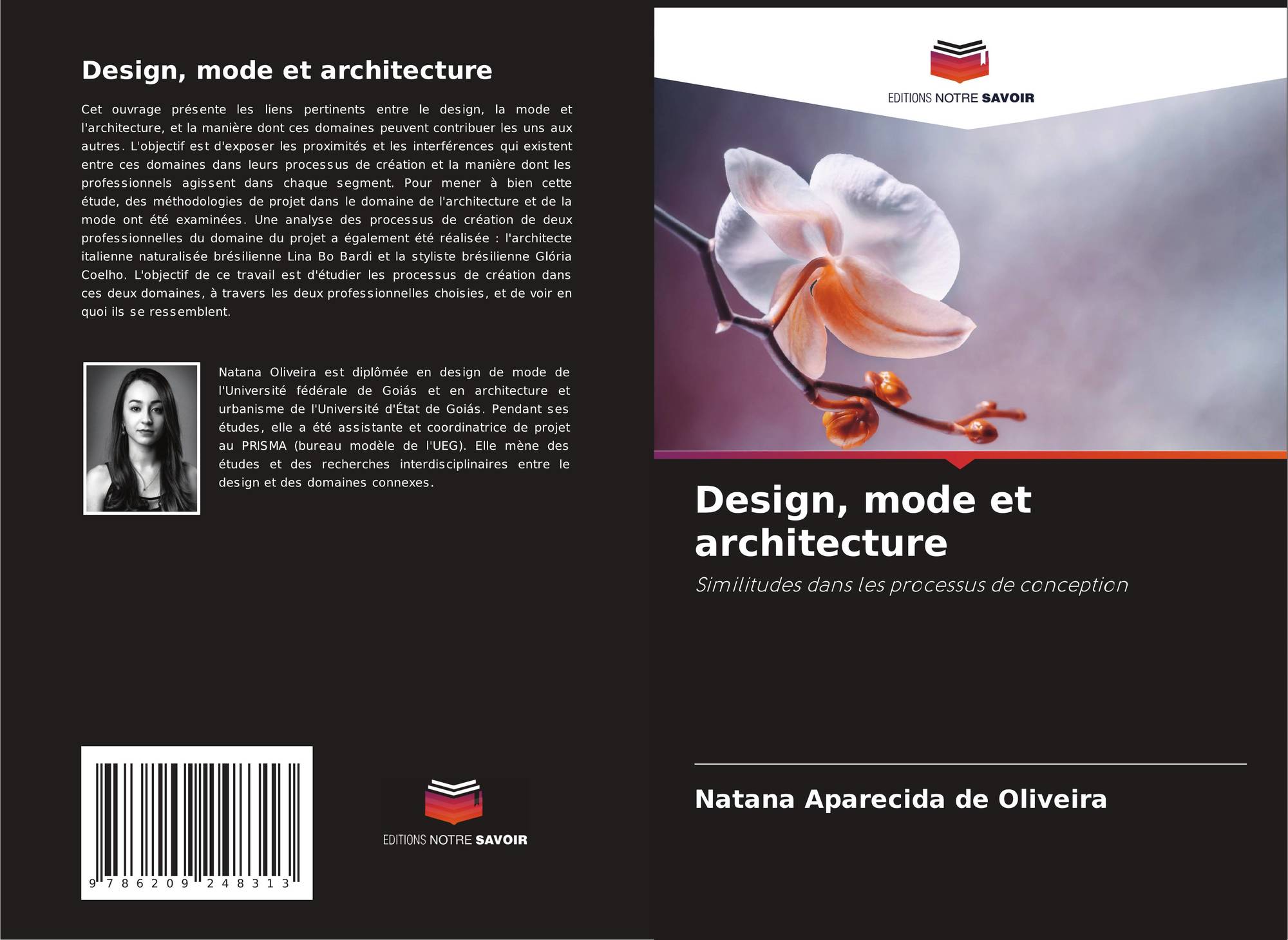 Design, mode et architecture

Cet ouvrage présente les liens pertinents entre le design, la mode et l'architecture, et la manière dont ces domaines peuvent contribuer les uns aux autres. L'objectif est d'exposer les proximités et les interférences qui existent entre ces domaines dans leurs processus de création et la manière dont les professionnels agissent dans chaque segment. Pour mener à bien cette étude, des méthodologies de projet dans le domaine de l'architecture et de la mode ont été examinées. Une analyse des processus de création de deux professionnelles du domaine du projet a également été réalisée : l'architecte italienne naturalisée brésilienne Lina Bo Bardi et la styliste brésilienne Glória Coelho. L'objectif de ce travail est d'étudier les processus de création dans ces deux domaines, à travers les deux professionnelles choisies, et de voir en quoi ils se ressemblent.

Natana Oliveira est diplômée en design de mode de l'Université fédérale de Goiás et en architecture et urbanisme de l'Université d'État de Goiás. Pendant ses études, elle a été assistante et coordinatrice de projet au PRISMA (bureau modèle de l'UEG). Elle mène des études et des recherches interdisciplinaires entre le design et des domaines connexes.

9 786209 248313

EDITIONS NOTRE SAVOIR

EDITIONS NOTRE SAVOIR

Design, mode et architecture

Similitudes dans les processus de conception

Natana Aparecida de Oliveira